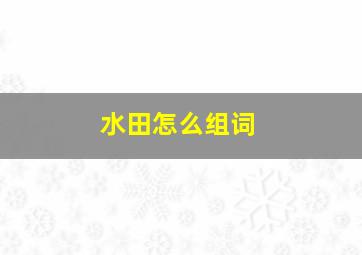 水田怎么组词